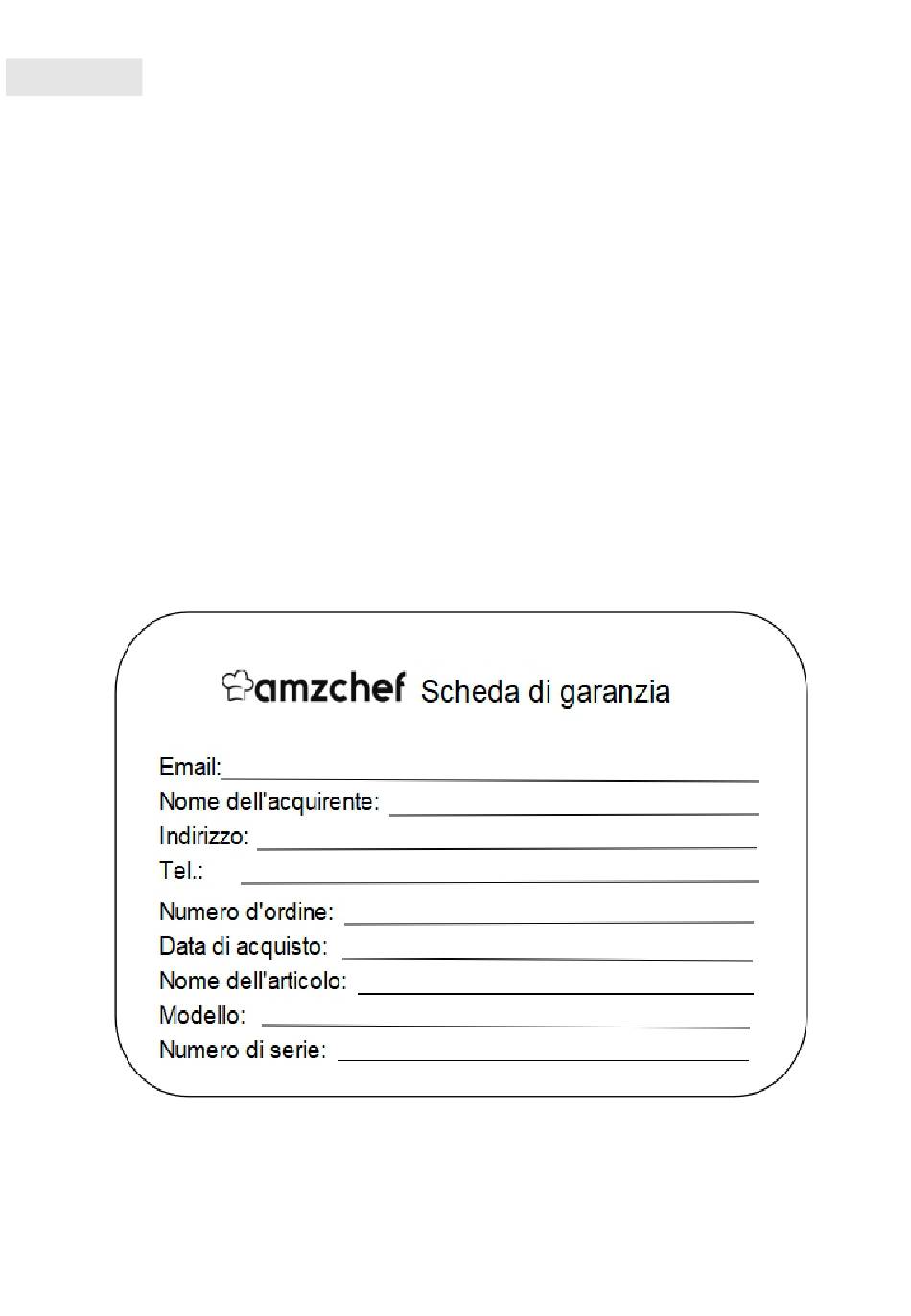 amzchef Scheda di garanzia

Email:
Nome dell'acquirente:
Indirizzo:
Tel.:
Numero d'ordine:
Data di acquisto:
Nome dell'articolo:
Modello:
Numero di serie: